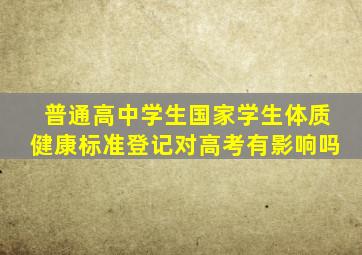 普通高中学生国家学生体质健康标准登记对高考有影响吗